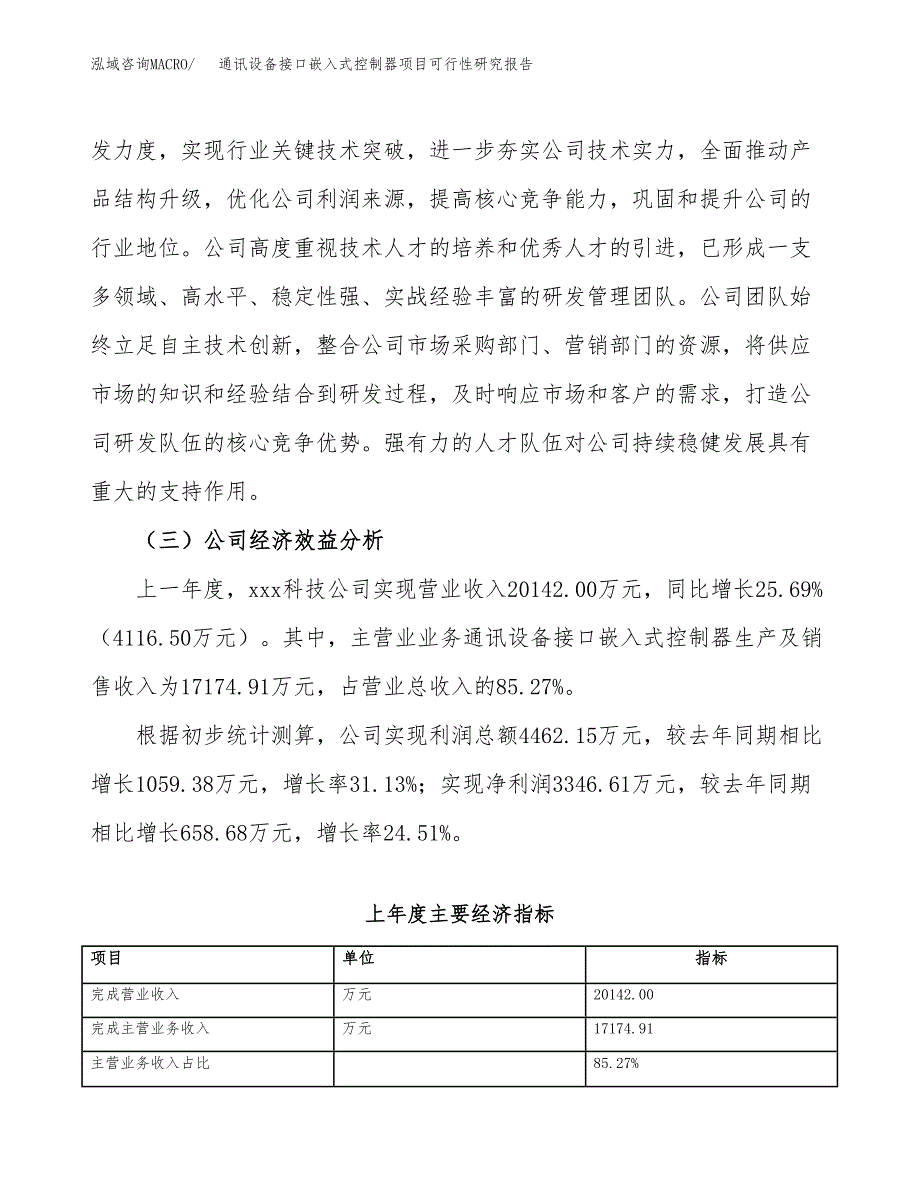 泓域咨询MACRO/　通讯设备接口嵌入式控制器项目可行性研究报告

发力度，实现行业关键技术突破，进一步夯实公司技术实力，全面推动产品结构升级，优化公司利润来源，提高核心竞争能力，巩固和提升公司的行业地位。公司高度重视技术人才的培养和优秀人才的引进，已形成一支多领域、高水平、稳定性强、实战经验丰富的研发管理团队。公司团队始终立足自主技术创新，整合公司市场采购部门、营销部门的资源，将供应市场的知识和经验结合到研发过程，及时响应市场和客户的需求，打造公司研发队伍的核心竞争优势。强有力的人才队伍对公司持续稳健发展具有重大的支持作用。

（三）公司经济效益分析

上一年度，xxx科技公司实现营业收入20142.00万元，同比增长25.69%（4116.50万元）。其中，主营业业务通讯设备接口嵌入式控制器生产及销售收入为17174.91万元，占营业总收入的85.27%。

根据初步统计测算，公司实现利润总额4462.15万元，较去年同期相比增长1059.38万元，增长率31.13%；实现净利润3346.61万元，较去年同期相比增长658.68万元，增长率24.51%。

上年度主要经济指标

| 项目 | 单位 | 指标 |
|---|---|---|
| 完成营业收入 | 万元 | 20142.00 |
| 完成主营业务收入 | 万元 | 17174.91 |
| 主营业务收入占比 |  | 85.27% |